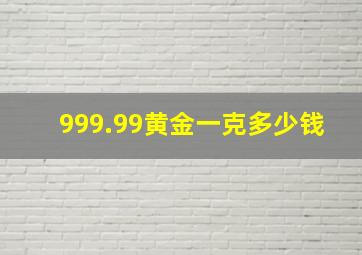 999.99黄金一克多少钱